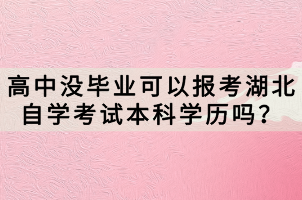 高中没毕业可以报考湖北自学考试本科学历吗？